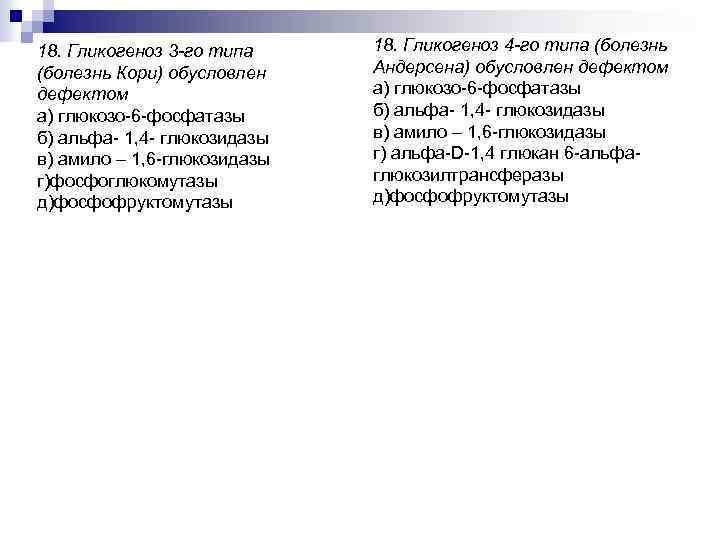 18. Гликогеноз 3-го типа (болезнь Кори) обусловлен дефектом

а) глюкозо-6-фосфатазы
б) альфа- 1,4- глюкозидазы
в) амило – 1,6-глюкозидазы
г)фосфоглюкомутазы
д)фосфофруктомутазы

18. Гликогеноз 4-го типа (болезнь Андерсена) обусловлен дефектом

а) глюкозо-6-фосфатазы
б) альфа- 1,4- глюкозидазы
в) амило – 1,6-глюкозидазы
г) альфа-D-1,4 глюкан 6-альфа-глюкозилтрансферазы
д)фосфофруктомутазы